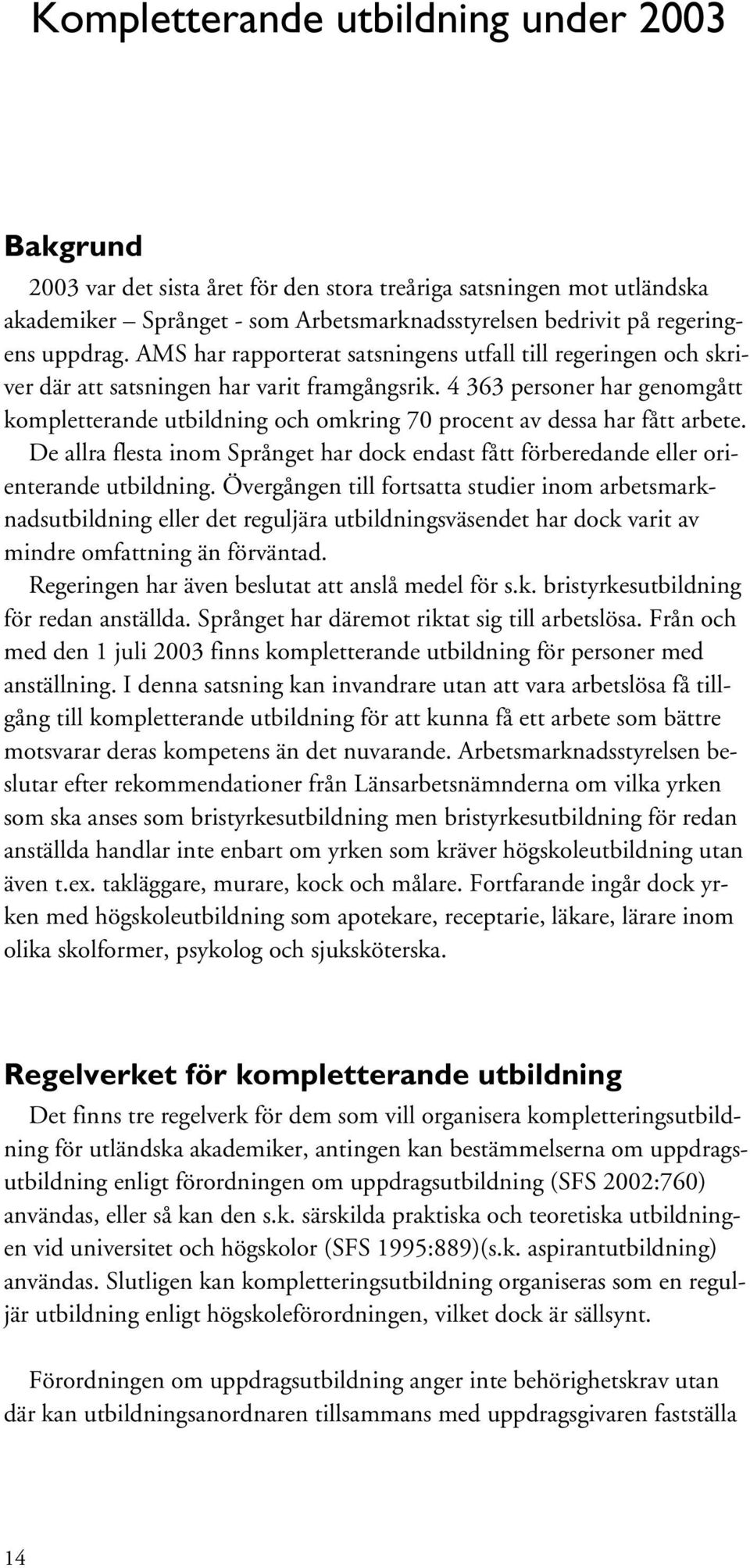 Kompletterande utbildning under 2003

Bakgrund

2003 var det sista året för den stora treåriga satsningen mot utländska akademiker – Språnget - som Arbetsmarknadsstyrelsen bedrivit på regeringens uppdrag. AMS har rapporterat satsningens utfall till regeringen och skriver där att satsningen har varit framgångsrik. 4 363 personer har genomgått kompletterande utbildning och omkring 70 procent av dessa har fått arbete. De allra flesta inom Språnget har dock endast fått förberedande eller orienterande utbildning. Övergången till fortsatta studier inom arbetsmarknadsutbildning eller det reguljära utbildningsväsendet har dock varit av mindre omfattning än förväntad.
Regeringen har även beslutat att anslå medel för s.k. bristyrkesutbildning för redan anställda. Språnget har däremot riktat sig till arbetslösa. Från och med den 1 juli 2003 finns kompletterande utbildning för personer med anställning. I denna satsning kan invandrare utan att vara arbetslösa få tillgång till kompletterande utbildning för att kunna få ett arbete som bättre motsvarar deras kompetens än det nuvarande. Arbetsmarknadsstyrelsen beslutar efter rekommendationer från Länsarbetsnämnderna om vilka yrken som ska anses som bristyrkesutbildning men bristyrkesutbildning för redan anställda handlar inte enbart om yrken som kräver högskoleutbildning utan även t.ex. takläggare, murare, kock och målare. Fortfarande ingår dock yrken med högskoleutbildning som apotekare, receptarie, läkare, lärare inom olika skolformer, psykolog och sjuksköterska.

Regelverket för kompletterande utbildning

Det finns tre regelverk för dem som vill organisera kompletteringsutbildning för utländska akademiker, antingen kan bestämmelserna om uppdragsutbildning enligt förordningen om uppdragsutbildning (SFS 2002:760) användas, eller så kan den s.k. särskilda praktiska och teoretiska utbildningen vid universitet och högskolor (SFS 1995:889)(s.k. aspirantutbildning) användas. Slutligen kan kompletteringsutbildning organiseras som en reguljär utbildning enligt högskoleförordningen, vilket dock är sällsynt.

Förordningen om uppdragsutbildning anger inte behörighetskrav utan där kan utbildningsanordnaren tillsammans med uppdragsgivaren fastställa

14